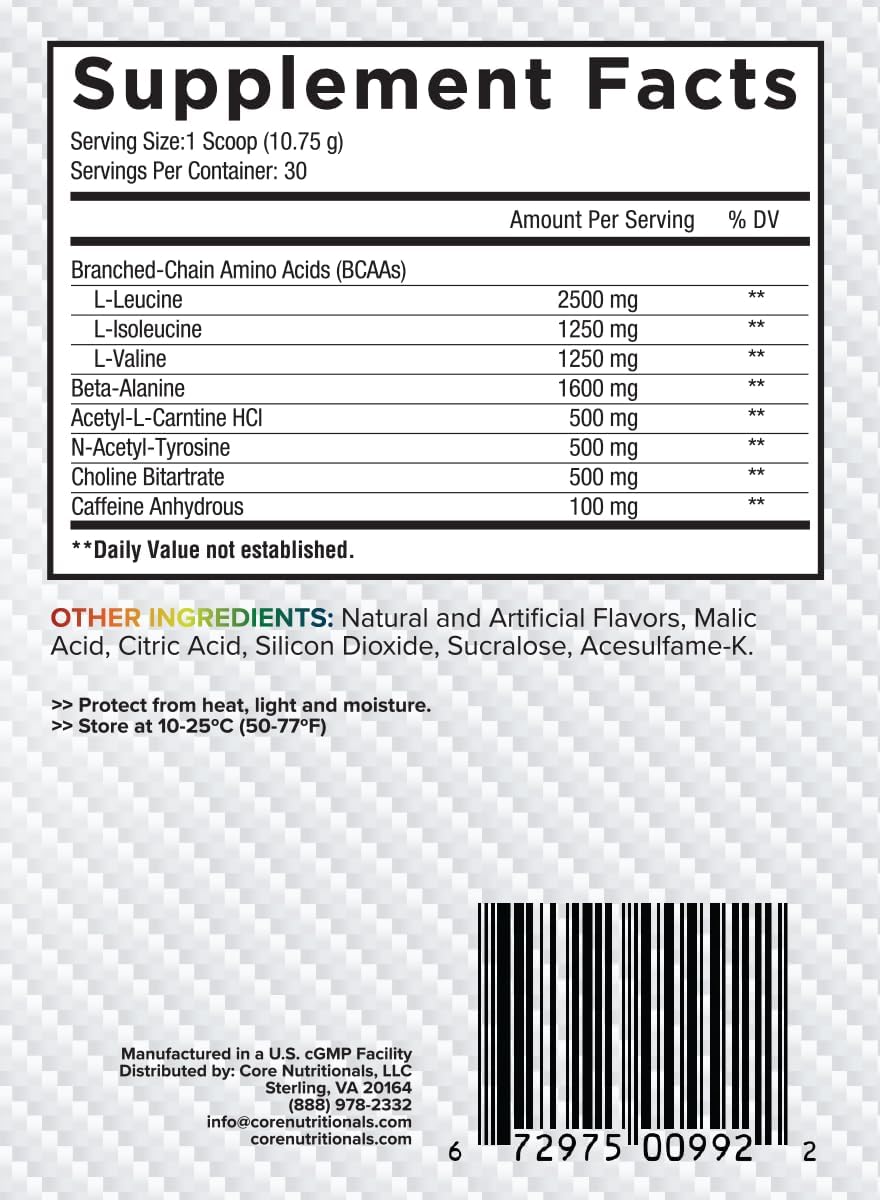 Supplement Facts
Serving Size:1 Scoop (10.75 g)
Servings Per Container: 30

| | Amount Per Serving | % DV |
|---|---|---|
| Branched-Chain Amino Acids (BCAAs) | | |
| L-Leucine | 2500 mg | ** |
| L-Isoleucine | 1250 mg | ** |
| L-Valine | 1250 mg | ** |
| Beta-Alanine | 1600 mg | ** |
| Acetyl-L-Carntine HCl | 500 mg | ** |
| N-Acetyl-Tyrosine | 500 mg | ** |
| Choline Bitartrate | 500 mg | ** |
| Caffeine Anhydrous | 100 mg | ** |

**Daily Value not established.

OTHER INGREDIENTS: Natural and Artificial Flavors, Malic Acid, Citric Acid, Silicon Dioxide, Sucralose, Acesulfame-K.

>> Protect from heat, light and moisture.
>> Store at 10-25°C (50-77°F)

Manufactured in a U.S. cGMP Facility
Distributed by: Core Nutritionals, LLC
Sterling, VA 20164
(888) 978-2332
info@corenutritionals.com
corenutritionals.com

6 72975 00992 2